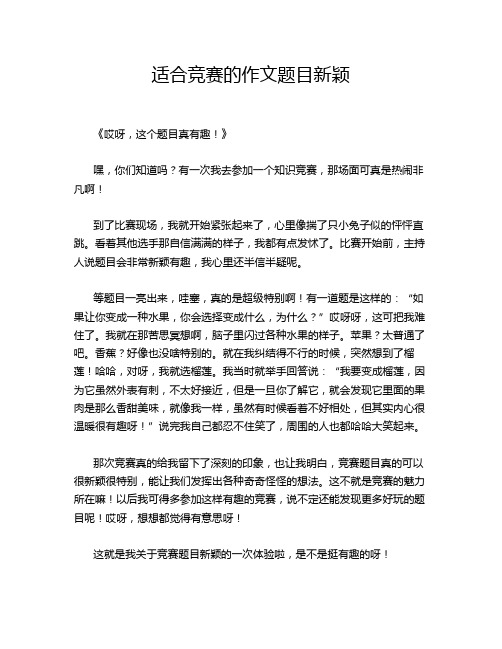 适合竞赛的作文题目新颖

《哎呀，这个题目真有趣！》

嘿，你们知道吗？有一次我去参加一个知识竞赛，那场面可真是热闹非凡啊！

到了比赛现场，我就开始紧张起来了，心里像揣了只小兔子似的怦怦直跳。看着其他选手那自信满满的样子，我都有点发怵了。比赛开始前，主持人说题目会非常新颖有趣，我心里还半信半疑呢。

等题目一亮出来，哇塞，真的是超级特别啊！有一道题是这样的：“如果让你变成一种水果，你会选择变成什么，为什么？”哎呀呀，这可把我难住了。我就在那苦思冥想啊，脑子里闪过各种水果的样子。苹果？太普通了吧。香蕉？好像也没啥特别的。就在我纠结得不行的时候，突然想到了榴莲！哈哈，对呀，我就选榴莲。我当时就举手回答说：“我要变成榴莲，因为它虽然外表有刺，不太好接近，但是一旦你了解它，就会发现它里面的果肉是那么香甜美味，就像我一样，虽然有时候看着不好相处，但其实内心很温暖很有趣呀！”说完我自己都忍不住笑了，周围的人也都哈哈大笑起来。

那次竞赛真的给我留下了深刻的印象，也让我明白，竞赛题目真的可以很新颖很特别，能让我们发挥出各种奇奇怪怪的想法。这不就是竞赛的魅力所在嘛！以后我可得多参加这样有趣的竞赛，说不定还能发现更多好玩的题目呢！哎呀，想想都觉得有意思呀！

这就是我关于竞赛题目新颖的一次体验啦，是不是挺有趣的呀！